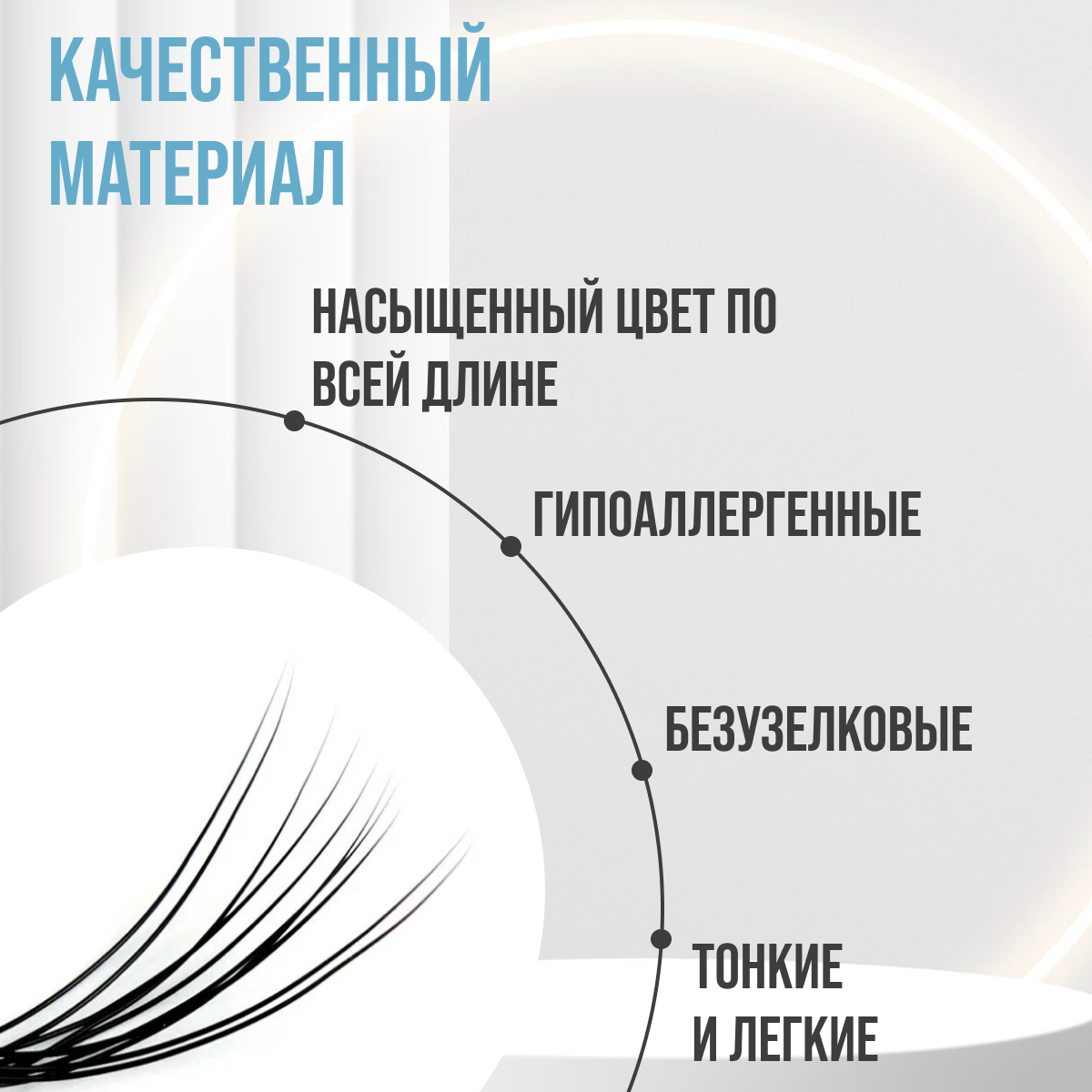 КАЧЕСТВЕННЫЙ МАТЕРИАЛ

НАСЫЩЕННЫЙ ЦВЕТ ПО ВСЕЙ ДЛИНЕ

ГИПОАЛЛЕРГЕННЫЕ

БЕЗУЗЕЛКОВЫЕ

ТОНКИЕ И ЛЕГКИЕ